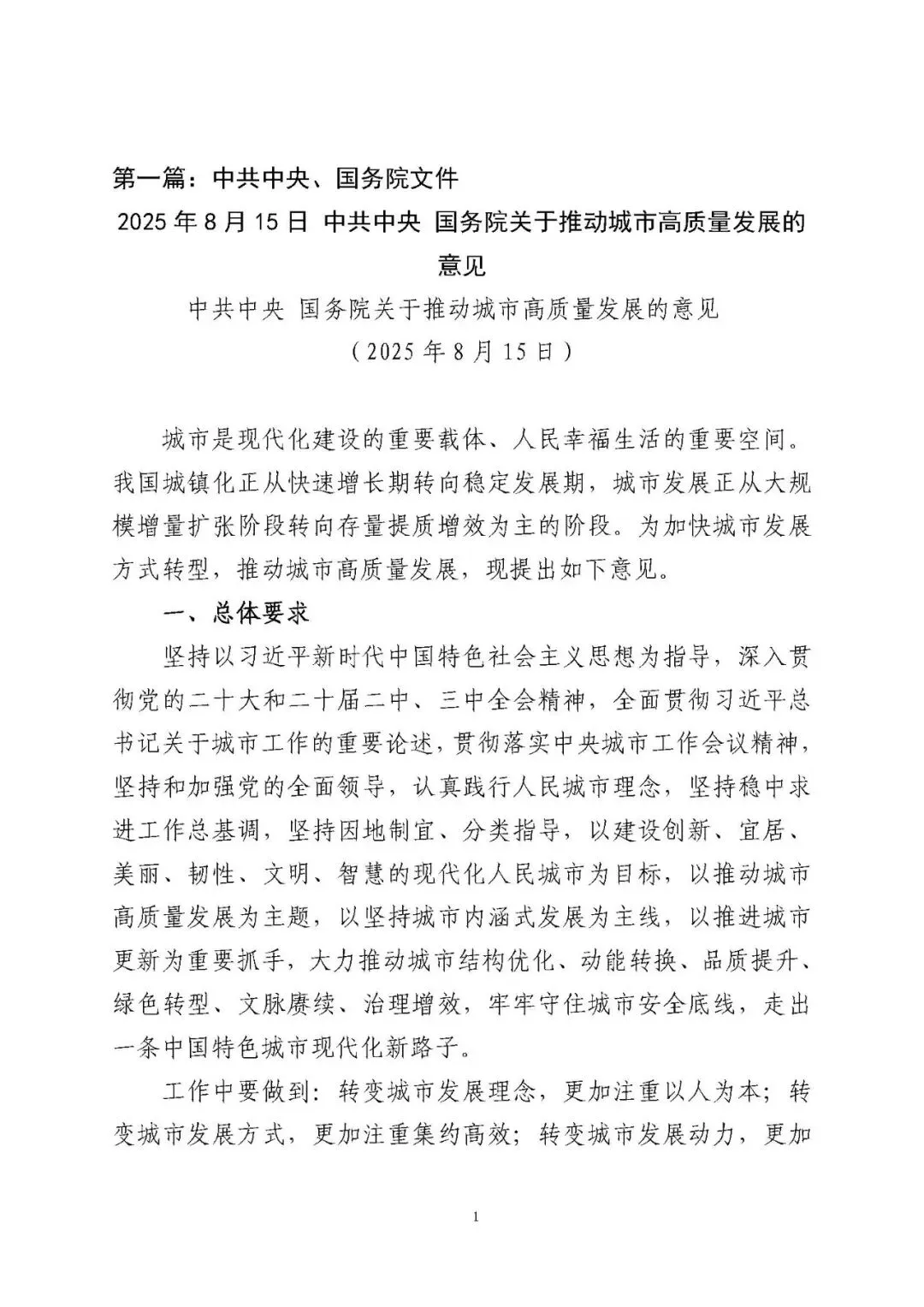 第一篇：中共中央、国务院文件

2025年8月15日 中共中央 国务院关于推动城市高质量发展的意见

中共中央 国务院关于推动城市高质量发展的意见

（2025年8月15日）

城市是现代化建设的重要载体、人民幸福生活的重要空间。我国城镇化正从快速增长期转向稳定发展期，城市发展正从大规模增量扩张阶段转向存量提质增效为主的阶段。为加快城市发展方式转型，推动城市高质量发展，现提出如下意见。

一、总体要求

坚持以习近平新时代中国特色社会主义思想为指导，深入贯彻党的二十大和二十届二中、三中全会精神，全面贯彻习近平总书记关于城市工作的重要论述，贯彻落实中央城市工作会议精神，坚持和加强党的全面领导，认真践行人民城市理念，坚持稳中求进工作总基调，坚持因地制宜、分类指导，以建设创新、宜居、美丽、韧性、文明、智慧的现代化人民城市为目标，以推动城市高质量发展为主题，以坚持城市内涵式发展为主线，以推进城市更新为重要抓手，大力推动城市结构优化、动能转换、品质提升、绿色转型、文脉赓续、治理增效，牢牢守住城市安全底线，走出一条中国特色城市现代化新路子。

工作中要做到：转变城市发展理念，更加注重以人为本；转变城市发展方式，更加注重集约高效；转变城市发展动力，更加

1